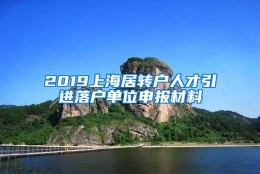 2019上海居转户人才引进落户单位申报材料